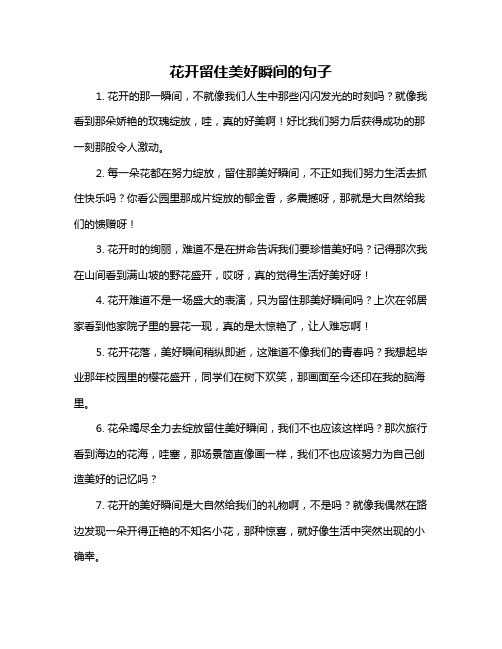 花开留住美好瞬间的句子

1. 花开的那一瞬间，不就像我们人生中那些闪闪发光的时刻吗？就像我看到那朵娇艳的玫瑰绽放，哇，真的好美啊！好比我们努力后获得成功的那一刻那般令人激动。

2. 每一朵花都在努力绽放，留住那美好瞬间，不正如我们努力生活去抓住快乐吗？你看公园里那成片绽放的郁金香，多震撼呀，那就是大自然给我们的馈赠呀！

3. 花开时的绚丽，难道不是在拼命告诉我们要珍惜美好吗？记得那次我在山间看到满山坡的野花盛开，哎呀，真的觉得生活好美好呀！

4. 花开难道不是一场盛大的表演，只为留住那美好瞬间吗？上次在邻居家看到他家院子里的昙花一现，真的是太惊艳了，让人难忘啊！

5. 花开花落，美好瞬间稍纵即逝，这难道不像我们的青春吗？我想起毕业那年校园里的樱花盛开，同学们在树下欢笑，那画面至今还印在我的脑海里。

6. 花朵竭尽全力去绽放留住美好瞬间，我们不也应该这样吗？那次旅行看到海边的花海，哇塞，那场景简直像画一样，我们不也应该努力为自己创造美好的记忆吗？

7. 花开的美好瞬间是大自然给我们的礼物啊，不是吗？就像我偶然在路边发现一朵开得正艳的不知名小花，那种惊喜，就好像生活中突然出现的小确幸。